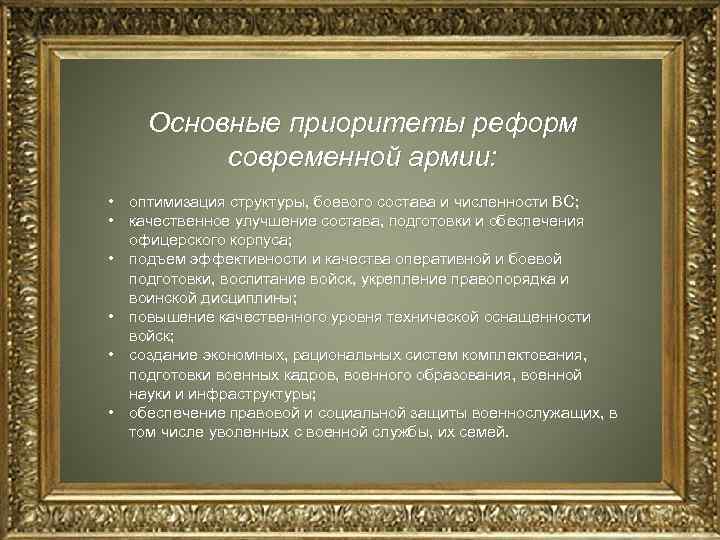 Основные приоритеты реформ современной армии:

• оптимизация структуры, боевого состава и численности ВС;
• качественное улучшение состава, подготовки и обеспечения офицерского корпуса;
• подъем эффективности и качества оперативной и боевой подготовки, воспитание войск, укрепление правопорядка и воинской дисциплины;
• повышение качественного уровня технической оснащенности войск;
• создание экономных, рациональных систем комплектования, подготовки военных кадров, военного образования, военной науки и инфраструктуры;
• обеспечение правовой и социальной защиты военнослужащих, в том числе уволенных с военной службы, их семей.